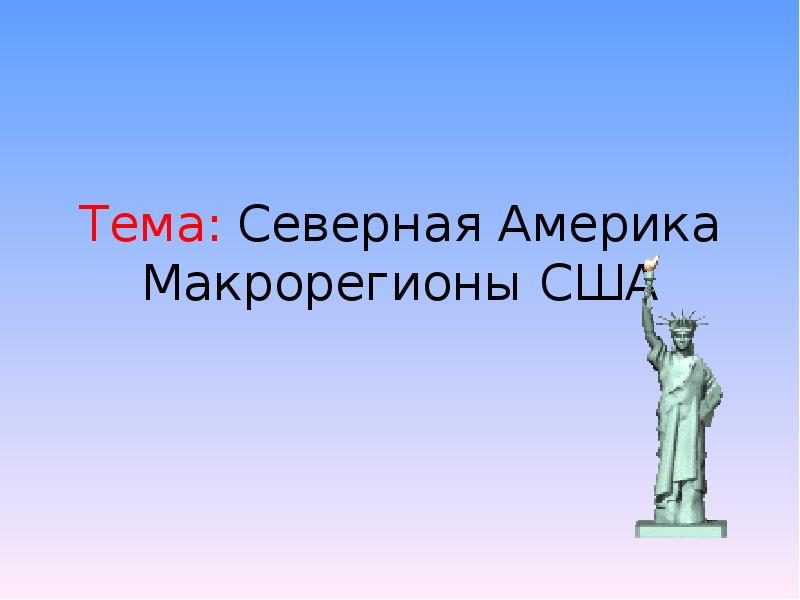 Тема: Северная Америка
Макрорегионы США